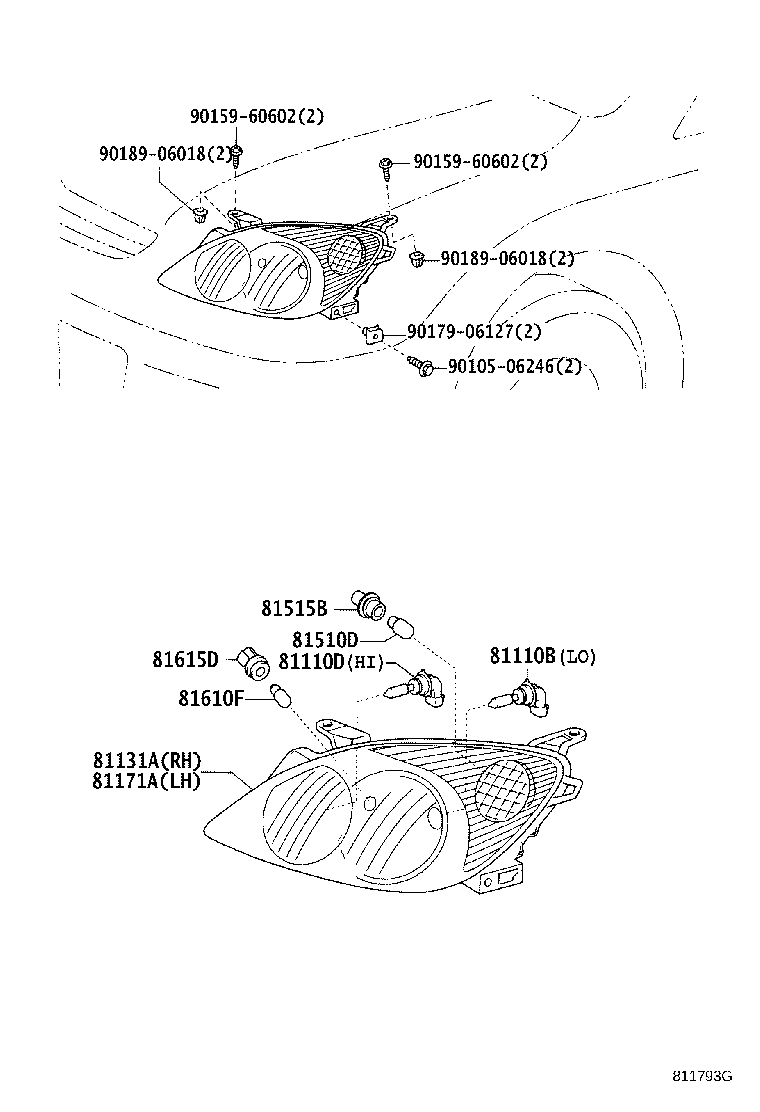 90159-60602(2)
90189-06018(2)
90159-60602(2)
90189-06018(2)
90179-06127(2)
90105-06246(2)

81515B
81510D
81615D
81110D(HI)
81110B(LO)
81610F
81131A(RH)
81171A(LH)

811793G